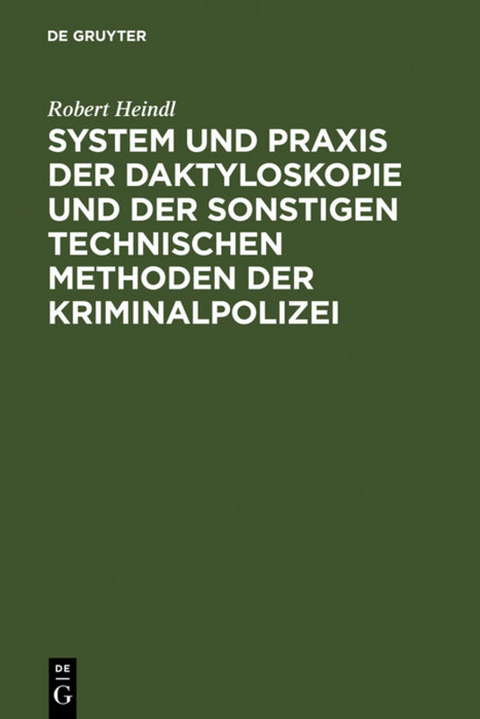 DE GRUYTER

Robert Heindl

SYSTEM UND PRAXIS DER DAKTYLOSKOPIE UND DER SONSTIGEN TECHNISCHEN METHODEN DER KRIMINALPOLIZEI

DE
G